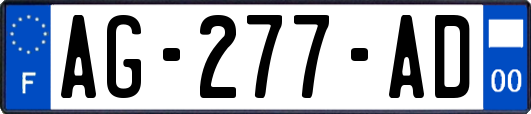 F
AG-277-AD
00